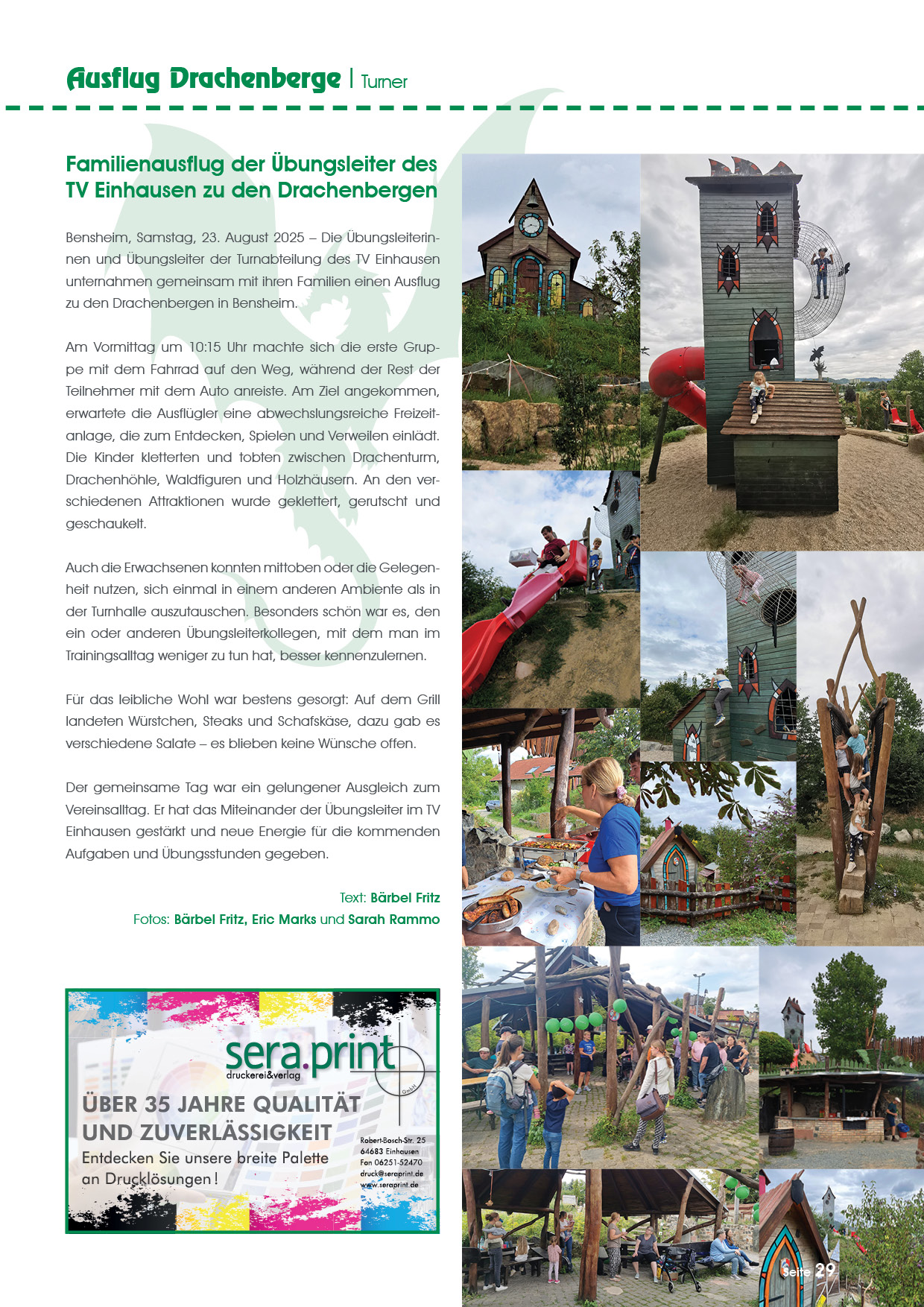 Ausflug Drachenberge | Turner

Familienausflug der Übungsleiter des TV Einhausen zu den Drachenbergen

Bensheim, Samstag, 23. August 2025 – Die Übungsleiterinnen und Übungsleiter der Turnabteilung des TV Einhausen unternahmen gemeinsam mit ihren Familien einen Ausflug zu den Drachenbergen in Bensheim.

Am Vormittag um 10:15 Uhr machte sich die erste Gruppe mit dem Fahrrad auf den Weg, während der Rest der Teilnehmer mit dem Auto anreiste. Am Ziel angekommen, erwartete die Ausflügler eine abwechslungsreiche Freizeitanlage, die zum Entdecken, Spielen und Verweilen einlädt. Die Kinder kletterten und tobten zwischen Drachenturm, Drachenhöhle, Waldfiguren und Holzhäusern. An den verschiedenen Attraktionen wurde geklettert, gerutscht und geschaukelt.

Auch die Erwachsenen konnten mittoben oder die Gelegenheit nutzen, sich einmal in einem anderen Ambiente als in der Turnhalle auszutauschen. Besonders schön war es, den ein oder anderen Übungsleiterkollegen, mit dem man im Trainingsalltag weniger zu tun hat, besser kennenzulernen.

Für das leibliche Wohl war bestens gesorgt: Auf dem Grill landeten Würstchen, Steaks und Schafskäse, dazu gab es verschiedene Salate – es blieben keine Wünsche offen.

Der gemeinsame Tag war ein gelungener Ausgleich zum Vereinsalltag. Er hat das Miteinander der Übungsleiter im TV Einhausen gestärkt und neue Energie für die kommenden Aufgaben und Übungsstunden gegeben.

Text: Bärbel Fritz
Fotos: Bärbel Fritz, Eric Marks und Sarah Rammo

sera.print
druckerei&verlag
GmbH
ÜBER 35 JAHRE QUALITÄT UND ZUVERLÄSSIGKEIT
Entdecken Sie unsere breite Palette an Drucklösungen!
Robert-Bosch-Str. 25
64683 Einhausen
Fon 06251-52470
druck@seraprint.de
www.seraprint.de

Seite 29